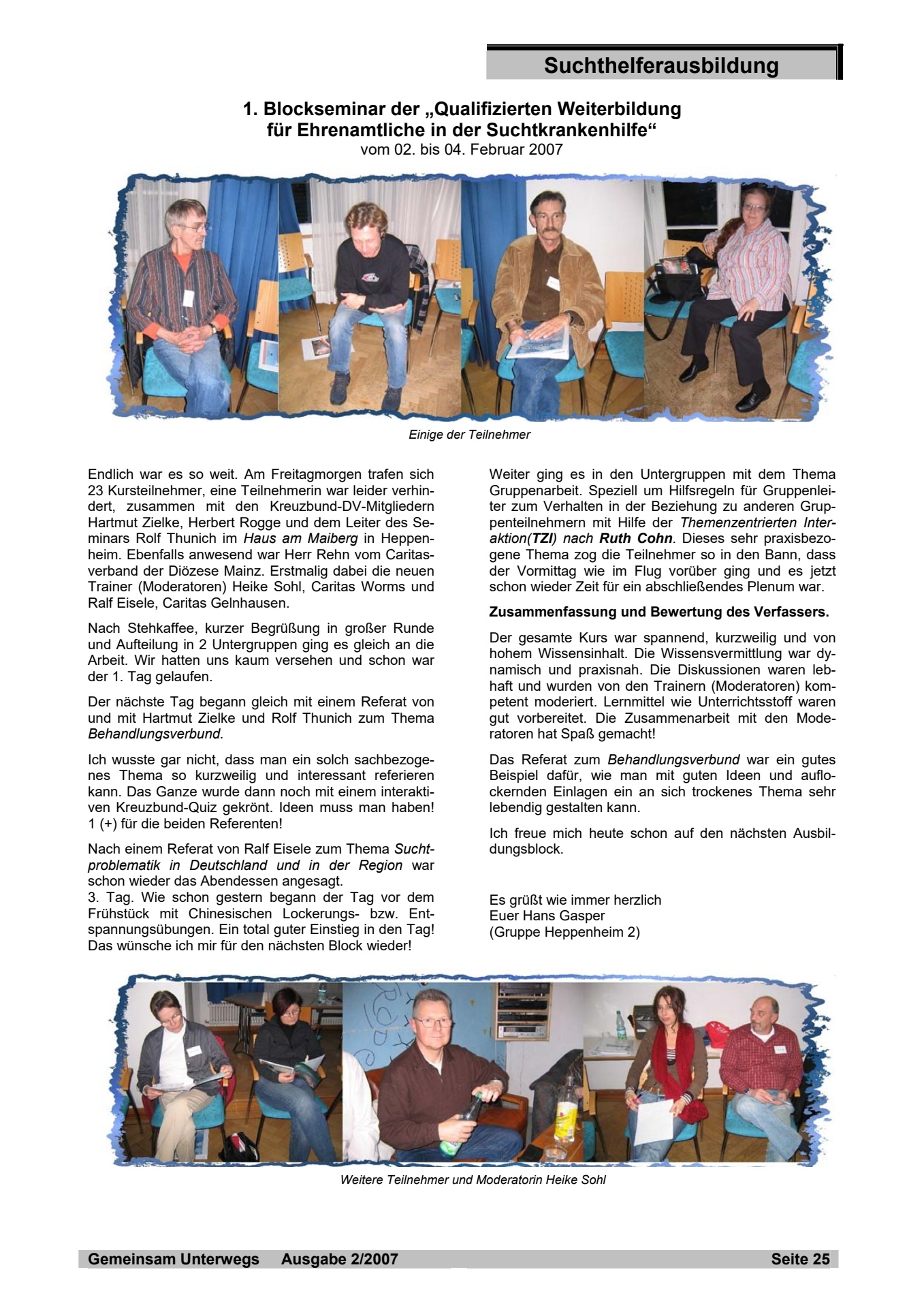 Suchthelferausbildung

1. Blockseminar der „Qualifizierten Weiterbildung für Ehrenamtliche in der Suchtkrankenhilfe“
vom 02. bis 04. Februar 2007

Einige der Teilnehmer

Endlich war es so weit. Am Freitagmorgen trafen sich 23 Kursteilnehmer, eine Teilnehmerin war leider verhindert, zusammen mit den Kreuzbund-DV-Mitgliedern Hartmut Zielke, Herbert Rogge und dem Leiter des Seminars Rolf Thunich im Haus am Maiberg in Heppenheim. Ebenfalls anwesend war Herr Rehn vom Caritasverband der Diözese Mainz. Erstmalig dabei die neuen Trainer (Moderatoren) Heike Sohl, Caritas Worms und Ralf Eisele, Caritas Gelnhausen.

Nach Stehkaffee, kurzer Begrüßung in großer Runde und Aufteilung in 2 Untergruppen ging es gleich an die Arbeit. Wir hatten uns kaum versehen und schon war der 1. Tag gelaufen.

Der nächste Tag begann gleich mit einem Referat von und mit Hartmut Zielke und Rolf Thunich zum Thema Behandlungsverbund.

Ich wusste gar nicht, dass man ein solch sachbezogenes Thema so kurzweilig und interessant referieren kann. Das Ganze wurde dann noch mit einem interaktiven Kreuzbund-Quiz gekrönt. Ideen muss man haben! 1 (+) für die beiden Referenten!

Nach einem Referat von Ralf Eisele zum Thema Suchtproblematik in Deutschland und in der Region war schon wieder das Abendessen angesagt.
3. Tag. Wie schon gestern begann der Tag vor dem Frühstück mit Chinesischen Lockerungs- bzw. Entspannungsübungen. Ein total guter Einstieg in den Tag! Das wünsche ich mir für den nächsten Block wieder!

Weiter ging es in den Untergruppen mit dem Thema Gruppenarbeit. Speziell um Hilfsregeln für Gruppenleiter zum Verhalten in der Beziehung zu anderen Gruppenteilnehmern mit Hilfe der Themenzentrierten Interaktion(TZI) nach Ruth Cohn. Dieses sehr praxisbezogene Thema zog die Teilnehmer so in den Bann, dass der Vormittag wie im Flug vorüber ging und es jetzt schon wieder Zeit für ein abschließendes Plenum war.

Zusammenfassung und Bewertung des Verfassers.

Der gesamte Kurs war spannend, kurzweilig und von hohem Wissensinhalt. Die Wissensvermittlung war dynamisch und praxisnah. Die Diskussionen waren lebhaft und wurden von den Trainern (Moderatoren) kompetent moderiert. Lernmittel wie Unterrichtsstoff waren gut vorbereitet. Die Zusammenarbeit mit den Moderatoren hat Spaß gemacht!

Das Referat zum Behandlungsverbund war ein gutes Beispiel dafür, wie man mit guten Ideen und auflockernden Einlagen ein an sich trockenes Thema sehr lebendig gestalten kann.

Ich freue mich heute schon auf den nächsten Ausbildungsblock.

Es grüßt wie immer herzlich
Euer Hans Gasper
(Gruppe Heppenheim 2)

Weitere Teilnehmer und Moderatorin Heike Sohl

Gemeinsam Unterwegs Ausgabe 2/2007 Seite 25